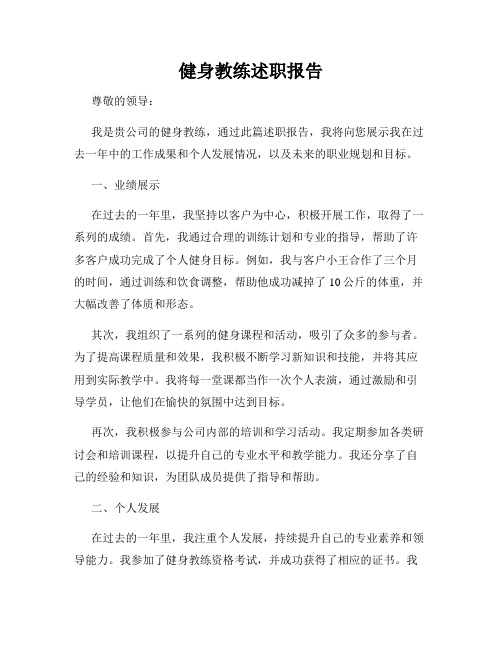 健身教练述职报告

尊敬的领导：

我是贵公司的健身教练，通过此篇述职报告，我将向您展示我在过去一年中的工作成果和个人发展情况，以及未来的职业规划和目标。

一、业绩展示

在过去的一年里，我坚持以客户为中心，积极开展工作，取得了一系列的成绩。首先，我通过合理的训练计划和专业的指导，帮助了许多客户成功完成了个人健身目标。例如，我与客户小王合作了三个月的时间，通过训练和饮食调整，帮助他成功减掉了10公斤的体重，并大幅改善了体质和形态。

其次，我组织了一系列的健身课程和活动，吸引了众多的参与者。为了提高课程质量和效果，我积极不断学习新知识和技能，并将其应用到实际教学中。我将每一堂课都当作一次个人表演，通过激励和引导学员，让他们在愉快的氛围中达到目标。

再次，我积极参与公司内部的培训和学习活动。我定期参加各类研讨会和培训课程，以提升自己的专业水平和教学能力。我还分享了自己的经验和知识，为团队成员提供了指导和帮助。

二、个人发展

在过去的一年里，我注重个人发展，持续提升自己的专业素养和领导能力。我参加了健身教练资格考试，并成功获得了相应的证书。我